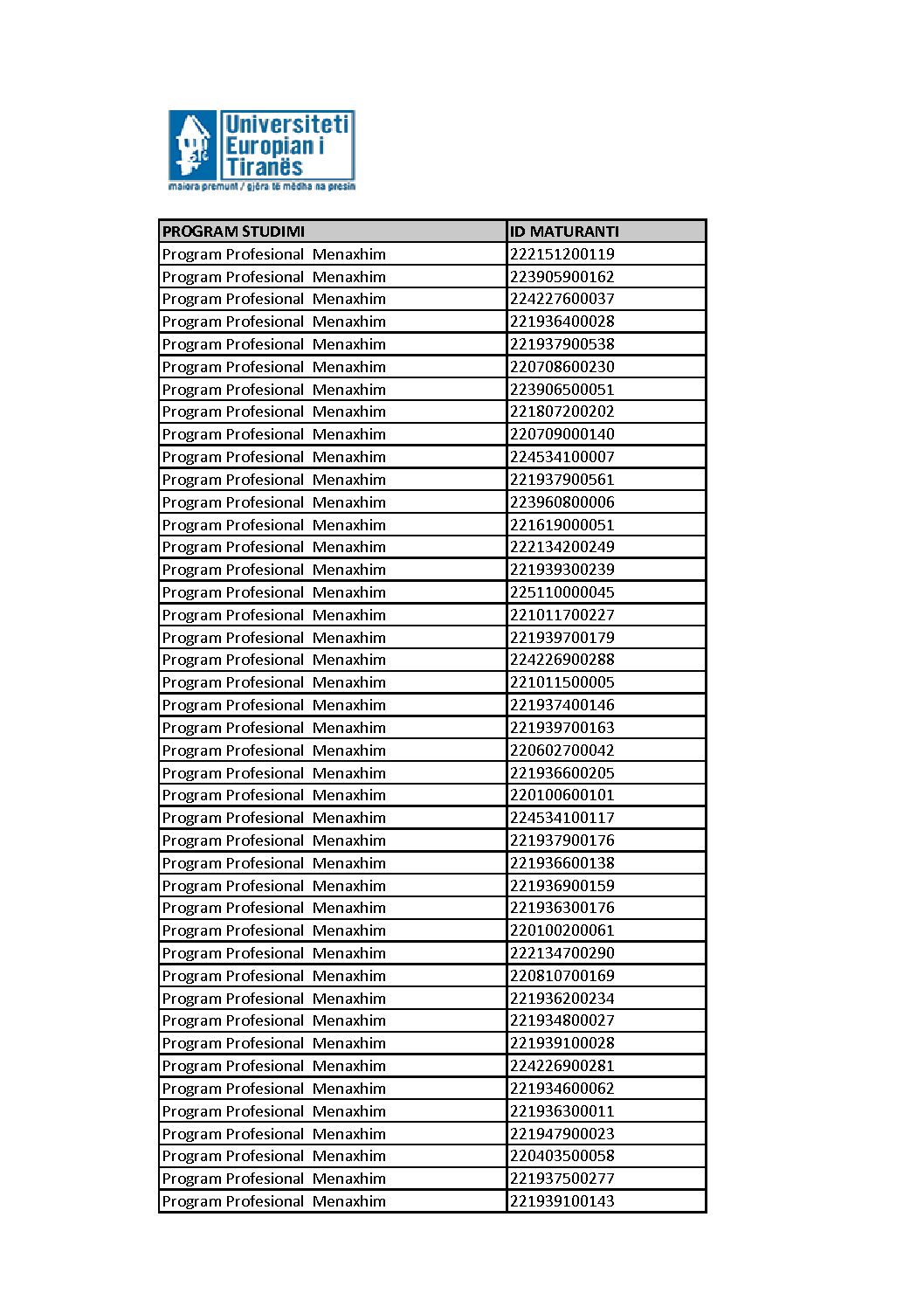 Universiteti Europian i Tiranës
maiora premunt / gjëra të mëdha na presin

| PROGRAM STUDIMI | ID MATURANTI |
|---|---|
| Program Profesional Menaxhim | 222151200119 |
| Program Profesional Menaxhim | 223905900162 |
| Program Profesional Menaxhim | 224227600037 |
| Program Profesional Menaxhim | 221936400028 |
| Program Profesional Menaxhim | 221937900538 |
| Program Profesional Menaxhim | 220708600230 |
| Program Profesional Menaxhim | 223906500051 |
| Program Profesional Menaxhim | 221807200202 |
| Program Profesional Menaxhim | 220709000140 |
| Program Profesional Menaxhim | 224534100007 |
| Program Profesional Menaxhim | 221937900561 |
| Program Profesional Menaxhim | 223960800006 |
| Program Profesional Menaxhim | 221619000051 |
| Program Profesional Menaxhim | 222134200249 |
| Program Profesional Menaxhim | 221939300239 |
| Program Profesional Menaxhim | 225110000045 |
| Program Profesional Menaxhim | 221011700227 |
| Program Profesional Menaxhim | 221939700179 |
| Program Profesional Menaxhim | 224226900288 |
| Program Profesional Menaxhim | 221011500005 |
| Program Profesional Menaxhim | 221937400146 |
| Program Profesional Menaxhim | 221939700163 |
| Program Profesional Menaxhim | 220602700042 |
| Program Profesional Menaxhim | 221936600205 |
| Program Profesional Menaxhim | 220100600101 |
| Program Profesional Menaxhim | 224534100117 |
| Program Profesional Menaxhim | 221937900176 |
| Program Profesional Menaxhim | 221936600138 |
| Program Profesional Menaxhim | 221936900159 |
| Program Profesional Menaxhim | 221936300176 |
| Program Profesional Menaxhim | 220100200061 |
| Program Profesional Menaxhim | 222134700290 |
| Program Profesional Menaxhim | 220810700169 |
| Program Profesional Menaxhim | 221936200234 |
| Program Profesional Menaxhim | 221934800027 |
| Program Profesional Menaxhim | 221939100028 |
| Program Profesional Menaxhim | 224226900281 |
| Program Profesional Menaxhim | 221934600062 |
| Program Profesional Menaxhim | 221936300011 |
| Program Profesional Menaxhim | 221947900023 |
| Program Profesional Menaxhim | 220403500058 |
| Program Profesional Menaxhim | 221937500277 |
| Program Profesional Menaxhim | 221939100143 |